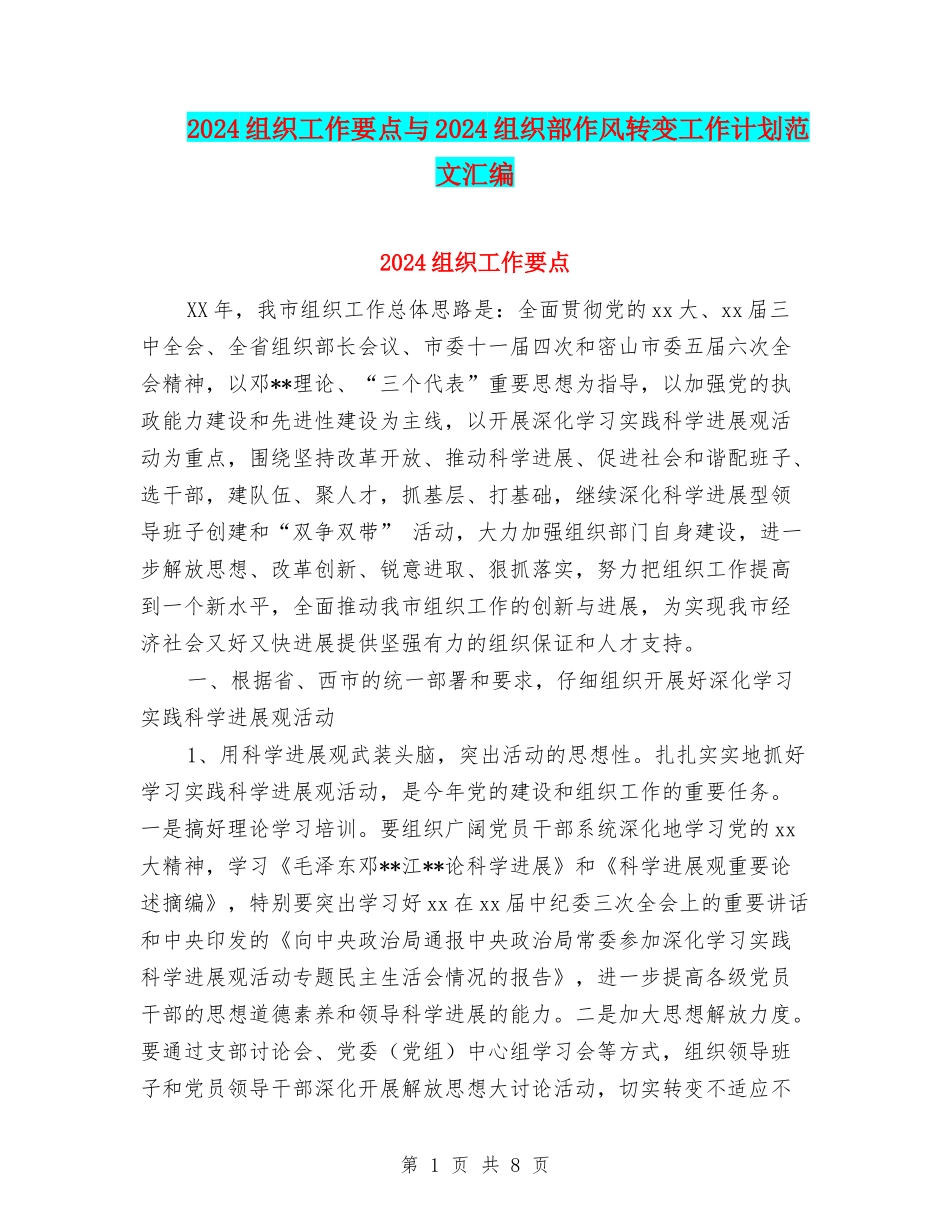 2024组织工作要点与2024组织部作风转变工作计划范文汇编

2024组织工作要点

XX年，我市组织工作总体思路是：全面贯彻党的xx大、xx届三中全会、全省组织部长会议、市委十一届四次和密山市委五届六次全会精神，以邓**理论、“三个代表”重要思想为指导，以加强党的执政能力建设和先进性建设为主线，以开展深化学习实践科学进展观活动为重点，围绕坚持改革开放、推动科学进展、促进社会和谐配班子、选干部，建队伍、聚人才，抓基层、打基础，继续深化科学进展型领导班子创建和“双争双带” 活动，大力加强组织部门自身建设，进一步解放思想、改革创新、锐意进取、狠抓落实，努力把组织工作提高到一个新水平，全面推动我市组织工作的创新与进展，为实现我市经济社会又好又快进展提供坚强有力的组织保证和人才支持。

一、根据省、西市的统一部署和要求，仔细组织开展好深化学习实践科学进展观活动

1、用科学进展观武装头脑，突出活动的思想性。扎扎实实地抓好学习实践科学进展观活动，是今年党的建设和组织工作的重要任务。一是搞好理论学习培训。要组织广阔党员干部系统深化地学习党的xx大精神，学习《毛泽东邓**江**论科学进展》和《科学进展观重要论述摘编》，特别要突出学习好xx在xx届中纪委三次全会上的重要讲话和中央印发的《向中央政治局通报中央政治局常委参加深化学习实践科学进展观活动专题民主生活会情况的报告》，进一步提高各级党员干部的思想道德素养和领导科学进展的能力。二是加大思想解放力度。要通过支部讨论会、党委（党组）中心组学习会等方式，组织领导班子和党员领导干部深化开展解放思想大讨论活动，切实转变不适应不

第 1 页 共 8 页